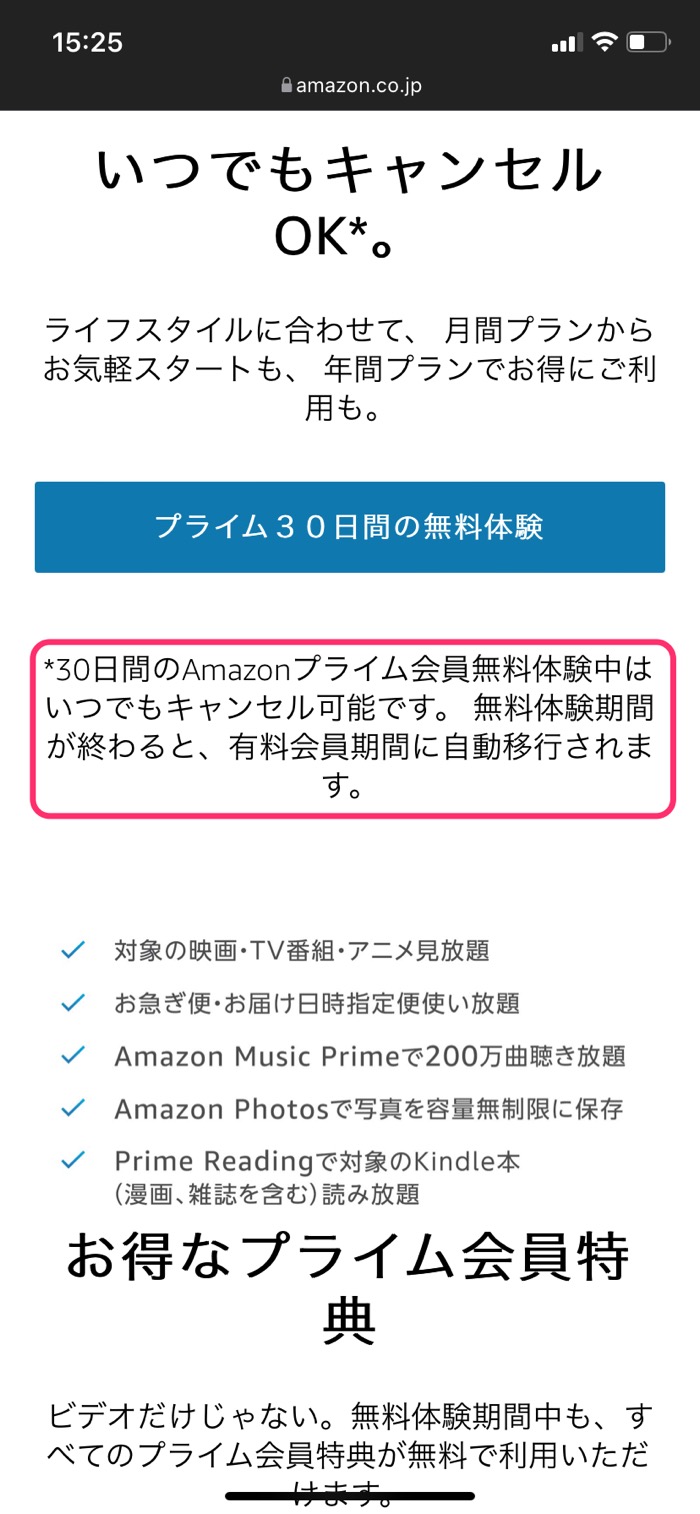 15:25

amazon.co.jp

いつでもキャンセルOK*。

ライフスタイルに合わせて、 月間プランからお気軽スタートも、 年間プランでお得にご利用も。

プライム３０日間の無料体験

*30日間のAmazonプライム会員無料体験中はいつでもキャンセル可能です。 無料体験期間が終わると、有料会員期間に自動移行されます。

対象の映画・TV番組・アニメ見放題

お急ぎ便・お届け日時指定便使い放題

Amazon Music Primeで200万曲聴き放題

Amazon Photosで写真を容量無制限に保存

Prime Readingで対象のKindle本（漫画、雑誌を含む）読み放題

お得なプライム会員特典

ビデオだけじゃない。無料体験期間中も、すべてのプライム会員特典が無料で利用いただけます。